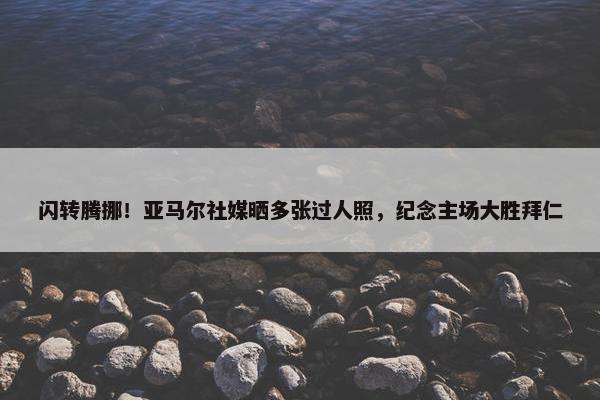 闪转腾挪！亚马尔社媒晒多张过人照，纪念主场大胜拜仁